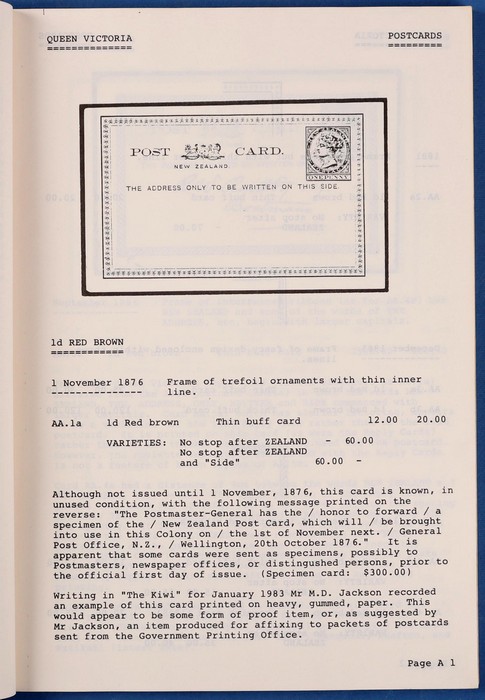 QUEEN VICTORIA

POSTCARDS

POST CARD.
NEW ZEALAND
THE ADDRESS ONLY TO BE WRITTEN ON THIS SIDE.
ONE PENNY

1d RED BROWN

1 November 1876 Frame of trefoil ornaments with thin inner line.

AA.1a 1d Red brown Thin buff card 12.00 20.00

VARIETIES: No stop after ZEALAND - 60.00
No stop after ZEALAND and "Side" 60.00 -

Although not issued until 1 November, 1876, this card is known, in unused condition, with the following message printed on the reverse: "The Postmaster-General has the / honor to forward / a specimen of the / New Zealand Post Card, which will / be brought into use in this Colony on / the 1st of November next. / General Post Office, N.Z., / Wellington, 20th October 1876." It is apparent that some cards were sent as specimens, possibly to Postmasters, newspaper offices, or distingushed persons, prior to the official first day of issue. (Specimen card: $300.00)

Writing in "The Kiwi" for January 1983 Mr M.D. Jackson recorded an example of this card printed on heavy, gummed, paper. This would appear to be some form of proof item, or, as suggested by Mr Jackson, an item produced for affixing to packets of postcards sent from the Government Printing Office.

Page A 1